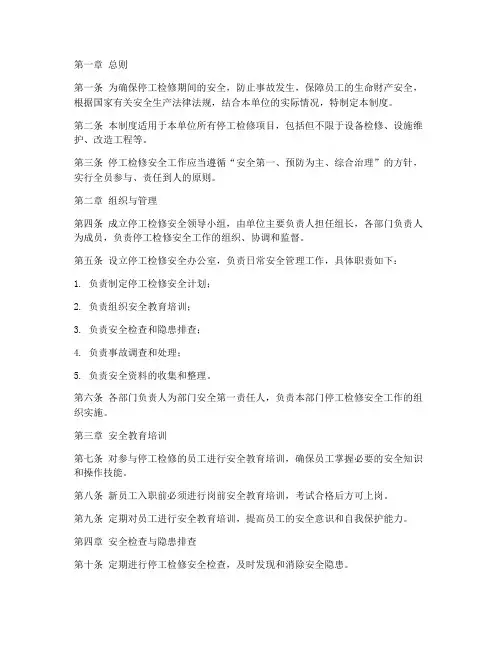 第一章 总则

第一条 为确保停工检修期间的安全，防止事故发生，保障员工的生命财产安全，根据国家有关安全生产法律法规，结合本单位的实际情况，特制定本制度。

第二条 本制度适用于本单位所有停工检修项目，包括但不限于设备检修、设施维护、改造工程等。

第三条 停工检修安全工作应当遵循“安全第一、预防为主、综合治理”的方针，实行全员参与、责任到人的原则。

第二章 组织与管理

第四条 成立停工检修安全领导小组，由单位主要负责人担任组长，各部门负责人为成员，负责停工检修安全工作的组织、协调和监督。

第五条 设立停工检修安全办公室，负责日常安全管理工作，具体职责如下：

1. 负责制定停工检修安全计划；

2. 负责组织安全教育培训；

3. 负责安全检查和隐患排查；

4. 负责事故调查和处理；

5. 负责安全资料的收集和整理。

第六条 各部门负责人为部门安全第一责任人，负责本部门停工检修安全工作的组织实施。

第三章 安全教育培训

第七条 对参与停工检修的员工进行安全教育培训，确保员工掌握必要的安全知识和操作技能。

第八条 新员工入职前必须进行岗前安全教育培训，考试合格后方可上岗。

第九条 定期对员工进行安全教育培训，提高员工的安全意识和自我保护能力。

第四章 安全检查与隐患排查

第十条 定期进行停工检修安全检查，及时发现和消除安全隐患。